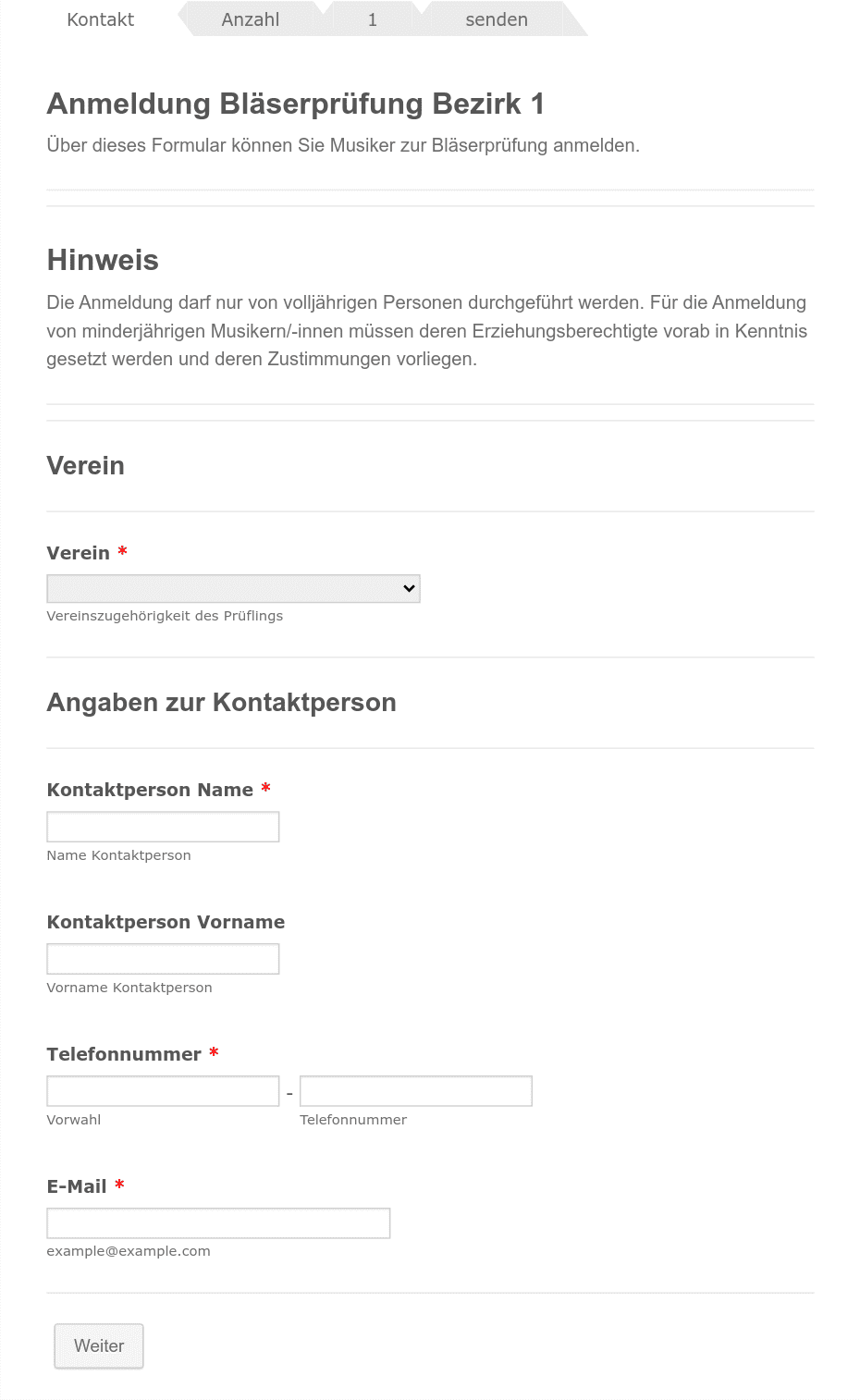 Kontakt Anzahl 1 senden

Anmeldung Bläserprüfung Bezirk 1

Über dieses Formular können Sie Musiker zur Bläserprüfung anmelden.

Hinweis

Die Anmeldung darf nur von volljährigen Personen durchgeführt werden. Für die Anmeldung von minderjährigen Musikern/-innen müssen deren Erziehungsberechtigte vorab in Kenntnis gesetzt werden und deren Zustimmungen vorliegen.

Verein

Verein *

Vereinszugehörigkeit des Prüflings

Angaben zur Kontaktperson

Kontaktperson Name *

Name Kontaktperson

Kontaktperson Vorname

Vorname Kontaktperson

Telefonnummer *

-

Vorwahl Telefonnummer

E-Mail *

example@example.com

Weiter